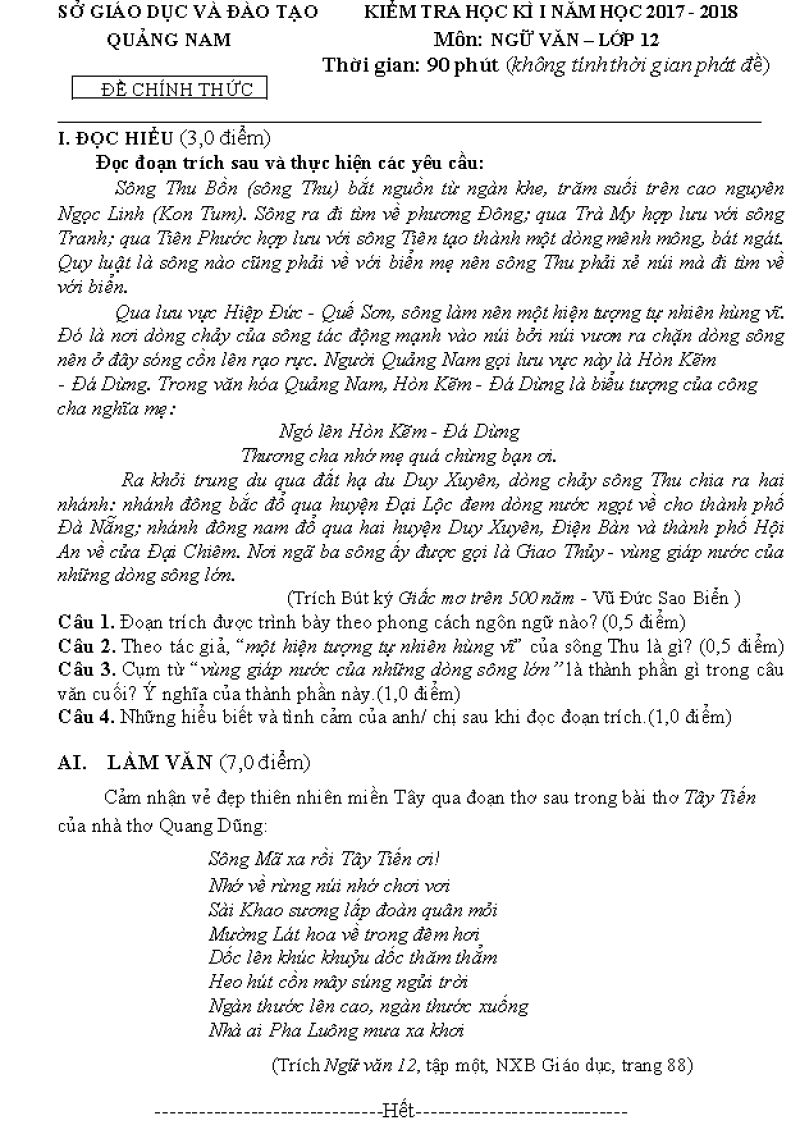 SỞ GIÁO DỤC VÀ ĐÀO TẠO
QUẢNG NAM

ĐỀ CHÍNH THỨC

KIỂM TRA HỌC KÌ I NĂM HỌC 2017 - 2018
Môn: NGỮ VĂN – LỚP 12
Thời gian: 90 phút (không tính thời gian phát đề)

I. ĐỌC HIỂU (3,0 điểm)

Đọc đoạn trích sau và thực hiện các yêu cầu:

Sông Thu Bồn (sông Thu) bắt nguồn từ ngàn khe, trăm suối trên cao nguyên Ngọc Linh (Kon Tum). Sông ra đi tìm về phương Đông; qua Trà My hợp lưu với sông Tranh; qua Tiên Phước hợp lưu với sông Tiên tạo thành một dòng mênh mông, bát ngát. Quy luật là sông nào cũng phải về với biển mẹ nên sông Thu phải xẻ núi mà đi tìm về với biển.

Qua lưu vực Hiệp Đức - Quế Sơn, sông làm nên một hiện tượng tự nhiên hùng vĩ. Đó là nơi dòng chảy của sông tác động mạnh vào núi bởi núi vươn ra chặn dòng sông nên ở đây sóng cồn lên rạo rực. Người Quảng Nam gọi lưu vực này là Hòn Kẽm - Đá Dừng. Trong văn hóa Quảng Nam, Hòn Kẽm - Đá Dừng là biểu tượng của công cha nghĩa mẹ:

Ngó lên Hòn Kẽm - Đá Dừng
Thương cha nhớ mẹ quá chừng bạn ơi.

Ra khỏi trung du qua đất hạ du Duy Xuyên, dòng chảy sông Thu chia ra hai nhánh: nhánh đông bắc đổ qua huyện Đại Lộc đem dòng nước ngọt về cho thành phố Đà Nẵng; nhánh đông nam đổ qua hai huyện Duy Xuyên, Điện Bàn và thành phố Hội An về cửa Đại Chiêm. Nơi ngã ba sông ấy được gọi là Giao Thủy - vùng giáp nước của những dòng sông lớn.

(Trích Bút ký Giấc mơ trên 500 năm - Vũ Đức Sao Biển )

Câu 1. Đoạn trích được trình bày theo phong cách ngôn ngữ nào? (0,5 điểm)
Câu 2. Theo tác giả, “một hiện tượng tự nhiên hùng vĩ” của sông Thu là gì? (0,5 điểm)
Câu 3. Cụm từ “vùng giáp nước của những dòng sông lớn” là thành phần gì trong câu văn cuối? Ý nghĩa của thành phần này.(1,0 điểm)
Câu 4. Những hiểu biết và tình cảm của anh/ chị sau khi đọc đoạn trích.(1,0 điểm)

AI. LÀM VĂN (7,0 điểm)

Cảm nhận vẻ đẹp thiên nhiên miền Tây qua đoạn thơ sau trong bài thơ Tây Tiến của nhà thơ Quang Dũng:

Sông Mã xa rồi Tây Tiến ơi!
Nhớ về rừng núi nhớ chơi vơi
Sài Khao sương lấp đoàn quân mỏi
Mường Lát hoa về trong đêm hơi
Dốc lên khúc khuỷu dốc thăm thẳm
Heo hút cồn mây súng ngửi trời
Ngàn thước lên cao, ngàn thước xuống
Nhà ai Pha Luông mưa xa khơi

(Trích Ngữ văn 12, tập một, NXB Giáo dục, trang 88)

-------------------------------Hết-----------------------------